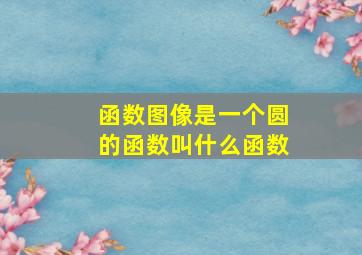 函数图像是一个圆的函数叫什么函数